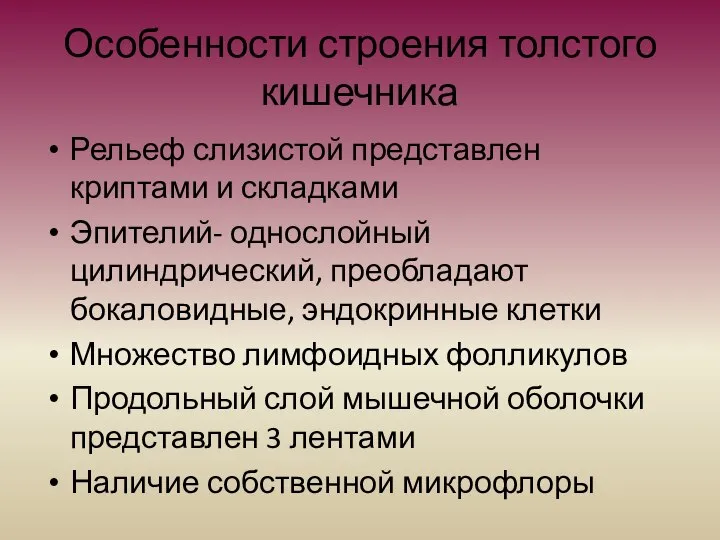 Особенности строения толстого кишечника

• Рельеф слизистой представлен криптами и складками
• Эпителий- однослойный цилиндрический, преобладают бокаловидные, эндокринные клетки
• Множество лимфоидных фолликулов
• Продольный слой мышечной оболочки представлен 3 лентами
• Наличие собственной микрофлоры